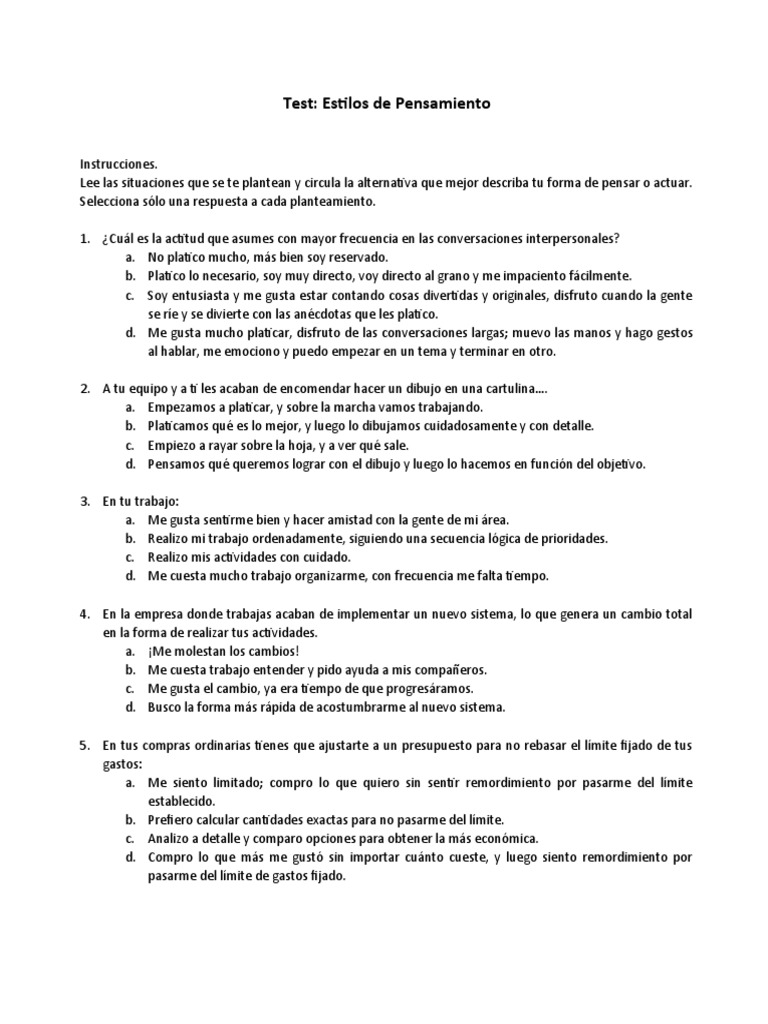 Test: Estilos de Pensamiento

Instrucciones.
Lee las situaciones que se te plantean y circula la alternativa que mejor describa tu forma de pensar o actuar. Selecciona sólo una respuesta a cada planteamiento.

1. ¿Cuál es la actitud que asumes con mayor frecuencia en las conversaciones interpersonales?
a. No platico mucho, más bien soy reservado.
b. Platico lo necesario, soy muy directo, voy directo al grano y me impaciento fácilmente.
c. Soy entusiasta y me gusta estar contando cosas divertidas y originales, disfruto cuando la gente se ríe y se divierte con las anécdotas que les platico.
d. Me gusta mucho platicar, disfruto de las conversaciones largas; muevo las manos y hago gestos al hablar, me emociono y puedo empezar en un tema y terminar en otro.

2. A tu equipo y a ti les acaban de encomendar hacer un dibujo en una cartulina....
a. Empezamos a platicar, y sobre la marcha vamos trabajando.
b. Platicamos qué es lo mejor, y luego lo dibujamos cuidadosamente y con detalle.
c. Empiezo a rayar sobre la hoja, y a ver qué sale.
d. Pensamos qué queremos lograr con el dibujo y luego lo hacemos en función del objetivo.

3. En tu trabajo:
a. Me gusta sentirme bien y hacer amistad con la gente de mi área.
b. Realizo mi trabajo ordenadamente, siguiendo una secuencia lógica de prioridades.
c. Realizo mis actividades con cuidado.
d. Me cuesta mucho trabajo organizarme, con frecuencia me falta tiempo.

4. En la empresa donde trabajas acaban de implementar un nuevo sistema, lo que genera un cambio total en la forma de realizar tus actividades.
a. ¡Me molestan los cambios!
b. Me cuesta trabajo entender y pido ayuda a mis compañeros.
c. Me gusta el cambio, ya era tiempo de que progresáramos.
d. Busco la forma más rápida de acostumbrarme al nuevo sistema.

5. En tus compras ordinarias tienes que ajustarte a un presupuesto para no rebasar el límite fijado de tus gastos:
a. Me siento limitado; compro lo que quiero sin sentir remordimiento por pasarme del límite establecido.
b. Prefiero calcular cantidades exactas para no pasarme del límite.
c. Analizo a detalle y comparo opciones para obtener la más económica.
d. Compro lo que más me gustó sin importar cuánto cueste, y luego siento remordimiento por pasarme del límite de gastos fijado.